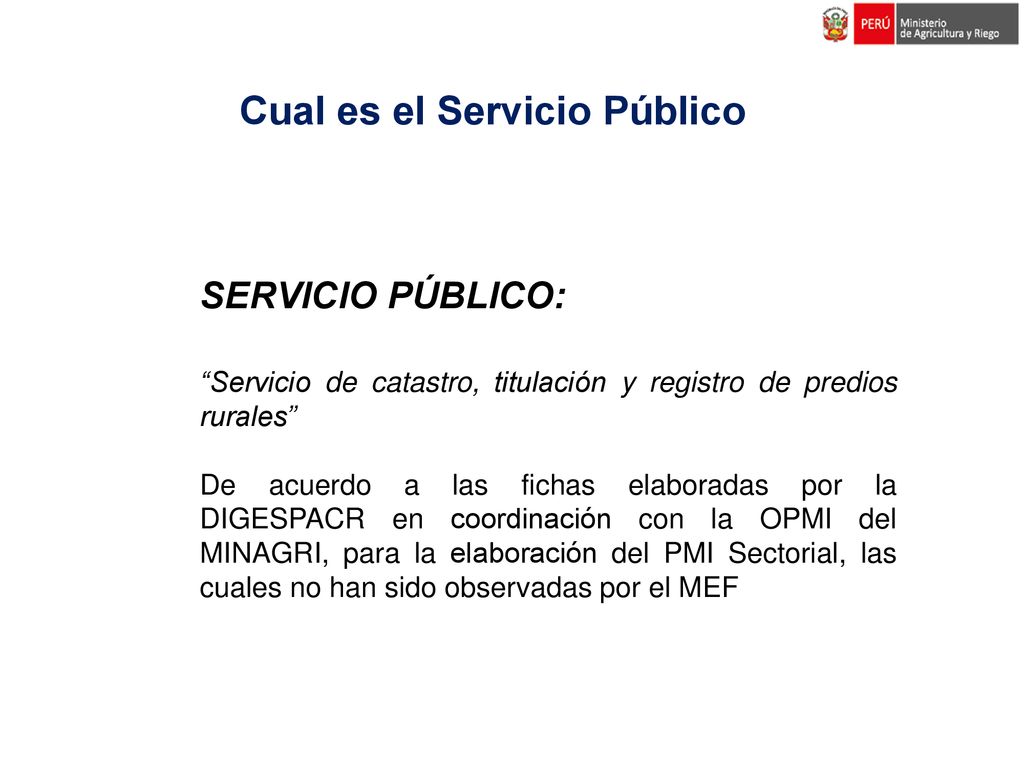 PERÚ Ministerio de Agricultura y Riego

Cual es el Servicio Público

SERVICIO PÚBLICO:

“Servicio de catastro, titulación y registro de predios rurales”

De acuerdo a las fichas elaboradas por la DIGESPACR en coordinación con la OPMI del MINAGRI, para la elaboración del PMI Sectorial, las cuales no han sido observadas por el MEF